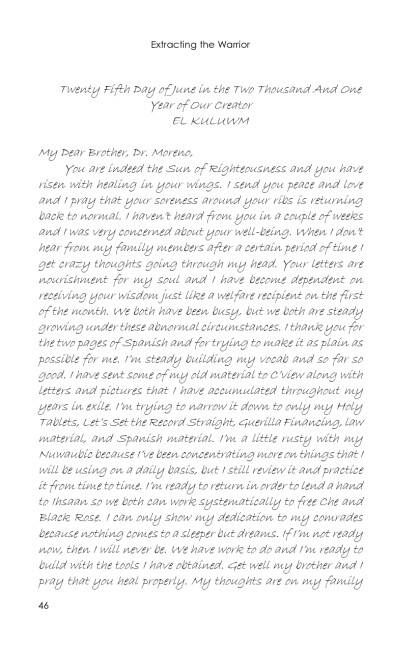 Extracting the Warrior

Twenty Fifth Day of June in the Two Thousand And One Year of Our Creator
EL KULUWM

My Dear Brother, Dr. Moreno,

You are indeed the Sun of Righteousness and you have risen with healing in your wings. I send you peace and love and I pray that your soreness around your ribs is returning back to normal. I haven't heard from you in a couple of weeks and I was very concerned about your well-being. When I don't hear from my family members after a certain period of time I get crazy thoughts going through my head. Your letters are nourishment for my soul and I have become dependent on receiving your wisdom just like a welfare recipient on the first of the month. We both have been busy, but we both are steady growing under these abnormal circumstances. I thank you for the two pages of Spanish and for trying to make it as plain as possible for me. I'm steady building my vocab and so far so good. I have sent some of my old material to C'View along with letters and pictures that I have accumulated throughout my years in exile. I'm trying to narrow it down to only my Holy Tablets, Let's Set the Record Straight, Guerilla Financing, law material, and Spanish material. I'm a little rusty with my Nuwaubic because I've been concentrating more on things that I will be using on a daily basis, but I still review it and practice it from time to time. I'm ready to return in order to lend a hand to Ihsaan so we both can work systematically to free Che and Black Rose. I can only show my dedication to my comrades because nothing comes to a sleeper but dreams. If I'm not ready now, then I will never be. We have work to do and I'm ready to build with the tools I have obtained. Get well my brother and I pray that you heal properly. My thoughts are on my family

46